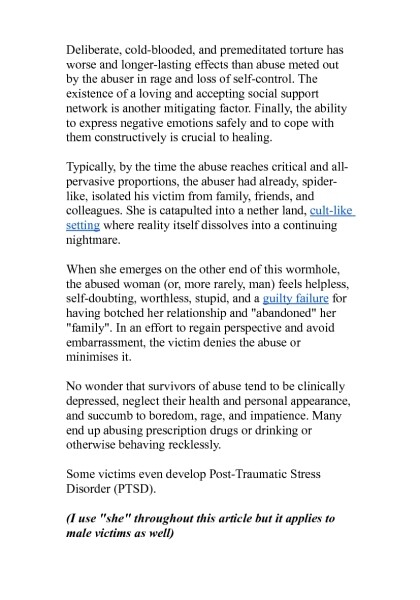 Deliberate, cold-blooded, and premeditated torture has worse and longer-lasting effects than abuse meted out by the abuser in rage and loss of self-control. The existence of a loving and accepting social support network is another mitigating factor. Finally, the ability to express negative emotions safely and to cope with them constructively is crucial to healing.

Typically, by the time the abuse reaches critical and all-pervasive proportions, the abuser had already, spider-like, isolated his victim from family, friends, and colleagues. She is catapulted into a nether land, cult-like setting where reality itself dissolves into a continuing nightmare.

When she emerges on the other end of this wormhole, the abused woman (or, more rarely, man) feels helpless, self-doubting, worthless, stupid, and a guilty failure for having botched her relationship and "abandoned" her "family". In an effort to regain perspective and avoid embarrassment, the victim denies the abuse or minimises it.

No wonder that survivors of abuse tend to be clinically depressed, neglect their health and personal appearance, and succumb to boredom, rage, and impatience. Many end up abusing prescription drugs or drinking or otherwise behaving recklessly.

Some victims even develop Post-Traumatic Stress Disorder (PTSD).

(I use "she" throughout this article but it applies to male victims as well)